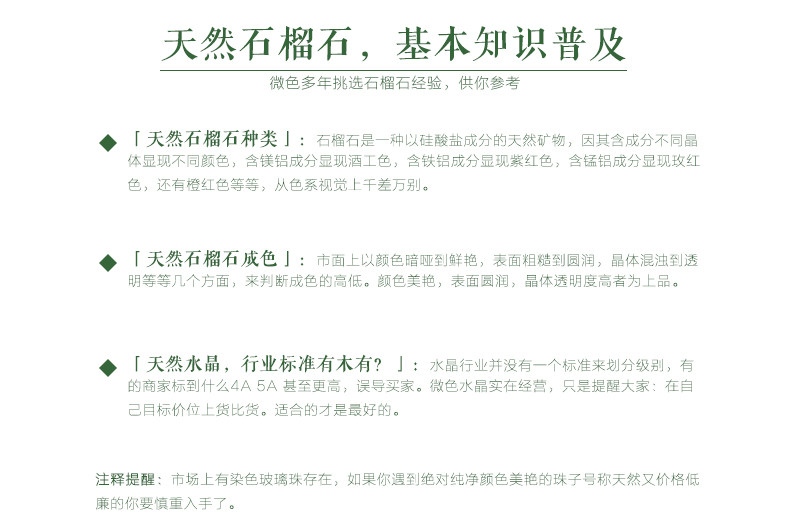 天然石榴石，基本知识普及

微色多年挑选石榴石经验，供你参考

◆「天然石榴石种类」：石榴石是一种以硅酸盐成分的天然矿物，因其含成分不同晶体显现不同颜色，含镁铝成分显现酒工色，含铁铝成分显现紫红色，含锰铝成分显现玫红色，还有橙红色等等，从色系视觉上千差万别。

◆「天然石榴石成色」：市面上以颜色暗哑到鲜艳，表面粗糙到圆润，晶体混浊到透明等等几个方面，来判断成色的高低。颜色美艳，表面圆润，晶体透明度高者为上品。

◆「天然水晶，行业标准有木有？」：水晶行业并没有一个标准来划分级别，有的商家标到什么4A 5A甚至更高，误导买家。微色水晶实在经营，只是提醒大家：在自己目标价位上货比货。适合的才是最好的。

注释提醒：市场上有染色玻璃珠存在，如果你遇到绝对纯净颜色美艳的珠子号称天然又价格低廉的你要慎重入手了。